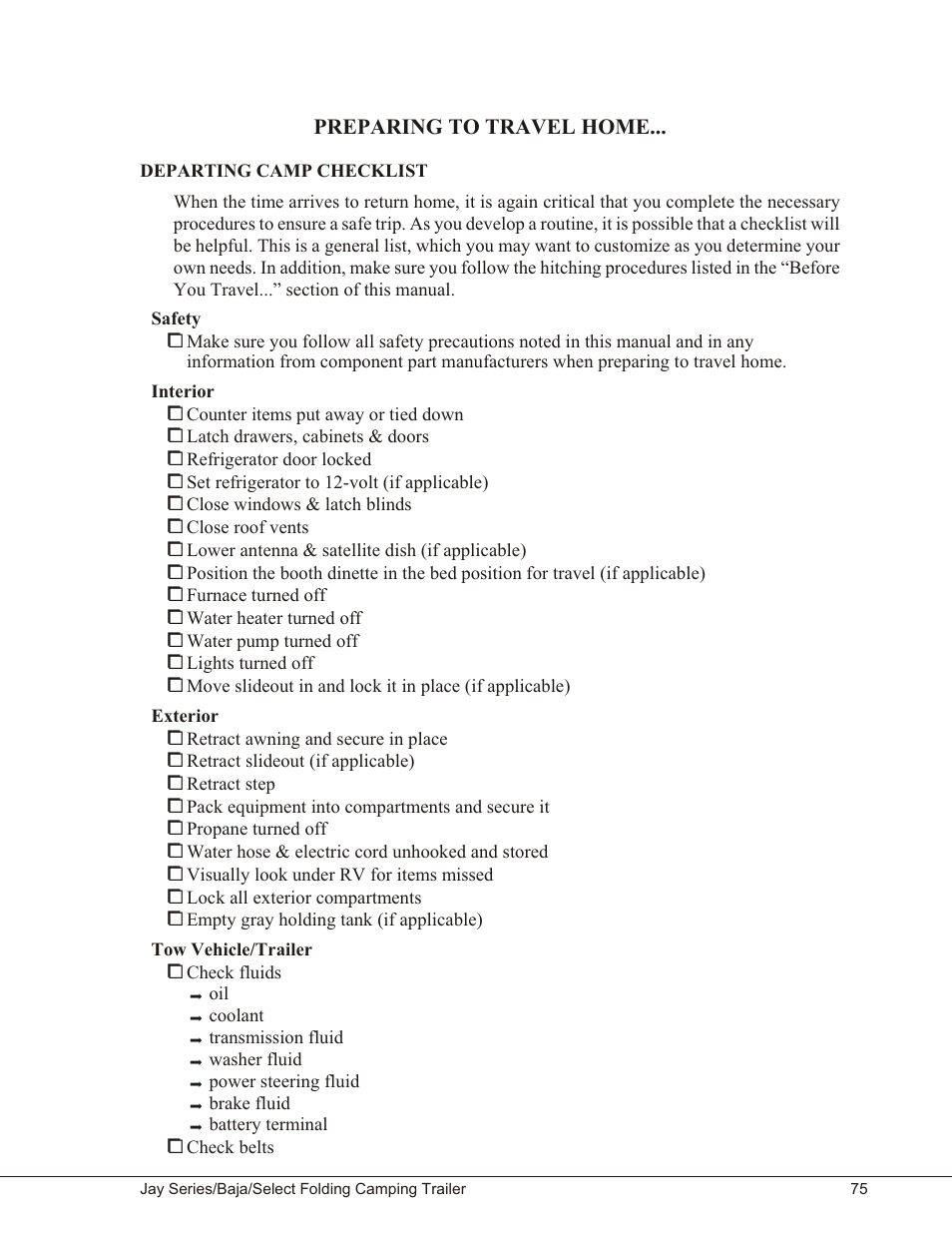 PREPARING TO TRAVEL HOME...

DEPARTING CAMP CHECKLIST

When the time arrives to return home, it is again critical that you complete the necessary procedures to ensure a safe trip. As you develop a routine, it is possible that a checklist will be helpful. This is a general list, which you may want to customize as you determine your own needs. In addition, make sure you follow the hitching procedures listed in the “Before You Travel...” section of this manual.

Safety
☐ Make sure you follow all safety precautions noted in this manual and in any information from component part manufacturers when preparing to travel home.

Interior
☐ Counter items put away or tied down
☐ Latch drawers, cabinets & doors
☐ Refrigerator door locked
☐ Set refrigerator to 12-volt (if applicable)
☐ Close windows & latch blinds
☐ Close roof vents
☐ Lower antenna & satellite dish (if applicable)
☐ Position the booth dinette in the bed position for travel (if applicable)
☐ Furnace turned off
☐ Water heater turned off
☐ Water pump turned off
☐ Lights turned off
☐ Move slideout in and lock it in place (if applicable)

Exterior
☐ Retract awning and secure in place
☐ Retract slideout (if applicable)
☐ Retract step
☐ Pack equipment into compartments and secure it
☐ Propane turned off
☐ Water hose & electric cord unhooked and stored
☐ Visually look under RV for items missed
☐ Lock all exterior compartments
☐ Empty gray holding tank (if applicable)

Tow Vehicle/Trailer
☐ Check fluids
➡ oil
➡ coolant
➡ transmission fluid
➡ washer fluid
➡ power steering fluid
➡ brake fluid
➡ battery terminal
☐ Check belts

Jay Series/Baja/Select Folding Camping Trailer 75